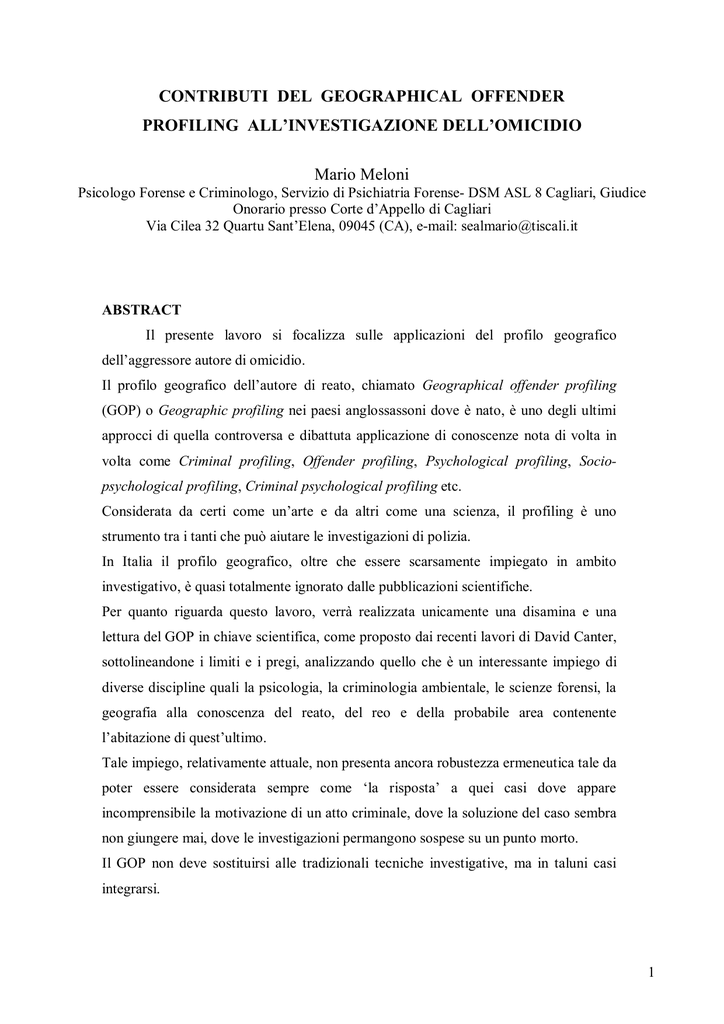 CONTRIBUTI DEL GEOGRAPHICAL OFFENDER PROFILING ALL'INVESTIGAZIONE DELL'OMICIDIO

Mario Meloni
Psicologo Forense e Criminologo, Servizio di Psichiatria Forense- DSM ASL 8 Cagliari, Giudice Onorario presso Corte d'Appello di Cagliari
Via Cilea 32 Quartu Sant'Elena, 09045 (CA), e-mail: sealmario@tiscali.it

ABSTRACT

Il presente lavoro si focalizza sulle applicazioni del profilo geografico dell'aggressore autore di omicidio.

Il profilo geografico dell'autore di reato, chiamato Geographical offender profiling (GOP) o Geographic profiling nei paesi anglossassoni dove è nato, è uno degli ultimi approcci di quella controversa e dibattuta applicazione di conoscenze nota di volta in volta come Criminal profiling, Offender profiling, Psychological profiling, Socio-psychological profiling, Criminal psychological profiling etc.

Considerata da certi come un'arte e da altri come una scienza, il profiling è uno strumento tra i tanti che può aiutare le investigazioni di polizia.

In Italia il profilo geografico, oltre che essere scarsamente impiegato in ambito investigativo, è quasi totalmente ignorato dalle pubblicazioni scientifiche.

Per quanto riguarda questo lavoro, verrà realizzata unicamente una disamina e una lettura del GOP in chiave scientifica, come proposto dai recenti lavori di David Canter, sottolineandone i limiti e i pregi, analizzando quello che è un interessante impiego di diverse discipline quali la psicologia, la criminologia ambientale, le scienze forensi, la geografia alla conoscenza del reato, del reo e della probabile area contenente l'abitazione di quest'ultimo.

Tale impiego, relativamente attuale, non presenta ancora robustezza ermeneutica tale da poter essere considerata sempre come 'la risposta' a quei casi dove appare incomprensibile la motivazione di un atto criminale, dove la soluzione del caso sembra non giungere mai, dove le investigazioni permangono sospese su un punto morto.

Il GOP non deve sostituirsi alle tradizionali tecniche investigative, ma in taluni casi integrarsi.

1